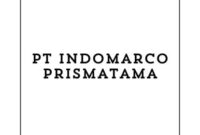 PT INDOMARCO PRISMATAMA